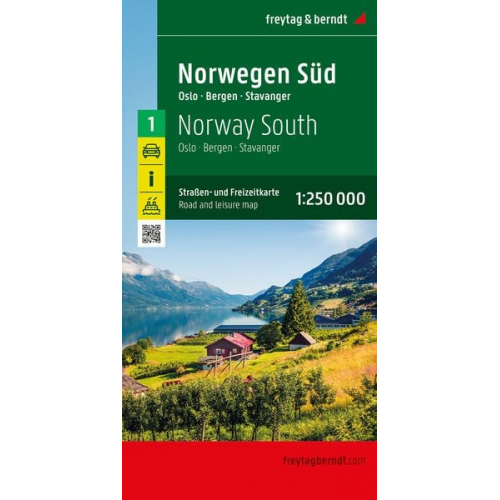 freytag & berndt

Norwegen Süd
Oslo · Bergen · Stavanger

1

Norway South
Oslo · Bergen · Stavanger

i

Straßen- und Freizeitkarte
Road and leisure map

1:250 000

freytagberndt.com